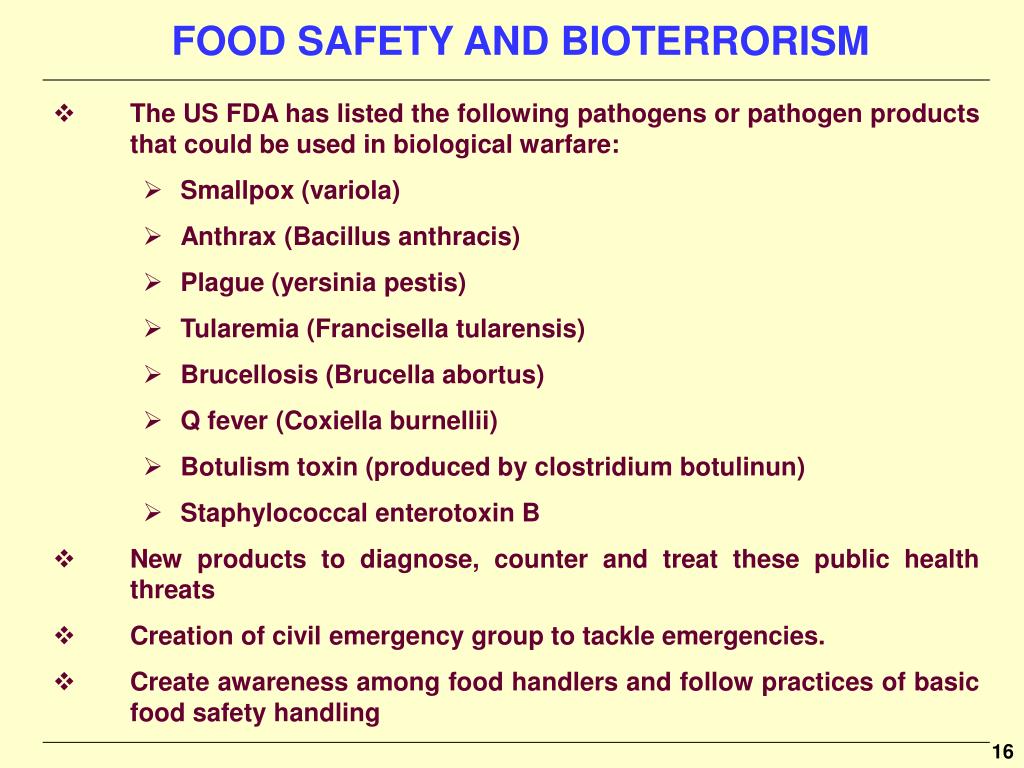 FOOD SAFETY AND BIOTERRORISM

❖ The US FDA has listed the following pathogens or pathogen products that could be used in biological warfare:

➢ Smallpox (variola)

➢ Anthrax (Bacillus anthracis)

➢ Plague (yersinia pestis)

➢ Tularemia (Francisella tularensis)

➢ Brucellosis (Brucella abortus)

➢ Q fever (Coxiella burnellii)

➢ Botulism toxin (produced by clostridium botulinun)

➢ Staphylococcal enterotoxin B

❖ New products to diagnose, counter and treat these public health threats

❖ Creation of civil emergency group to tackle emergencies.

❖ Create awareness among food handlers and follow practices of basic food safety handling

16